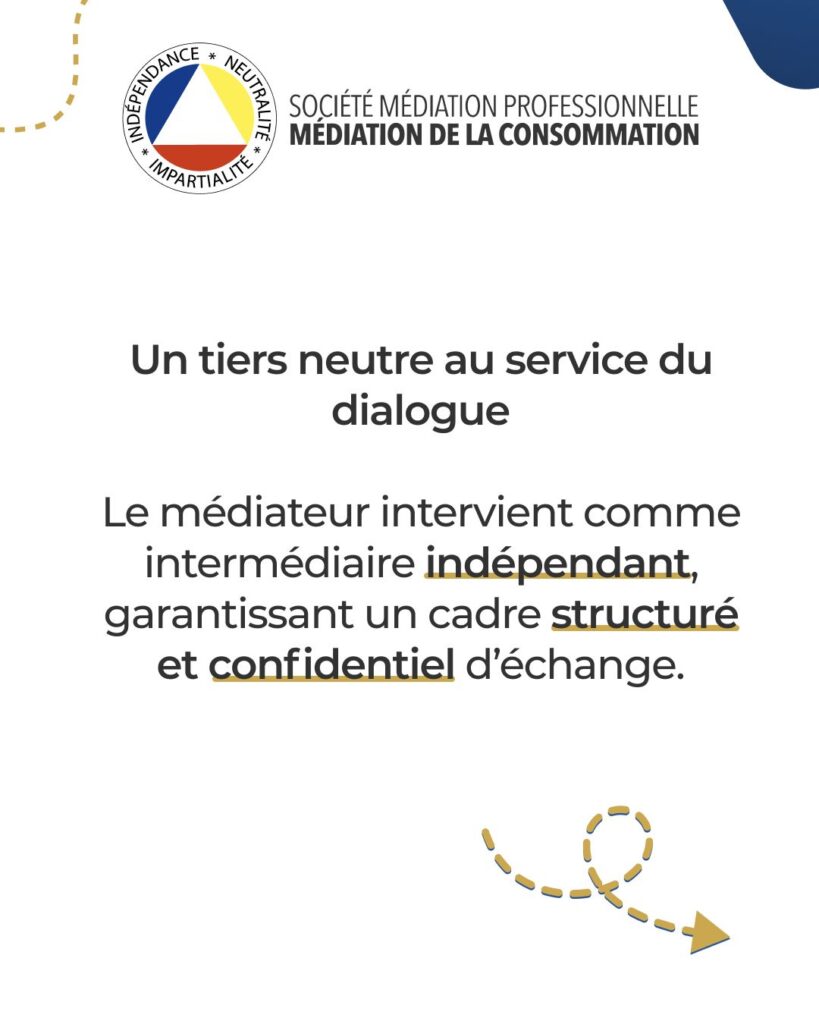 INDÉPENDANCE * NEUTRALITÉ * IMPARTIALITÉ *

SOCIÉTÉ MÉDIATION PROFESSIONNELLE
MÉDIATION DE LA CONSOMMATION

Un tiers neutre au service du dialogue

Le médiateur intervient comme intermédiaire indépendant, garantissant un cadre structuré et confidentiel d'échange.